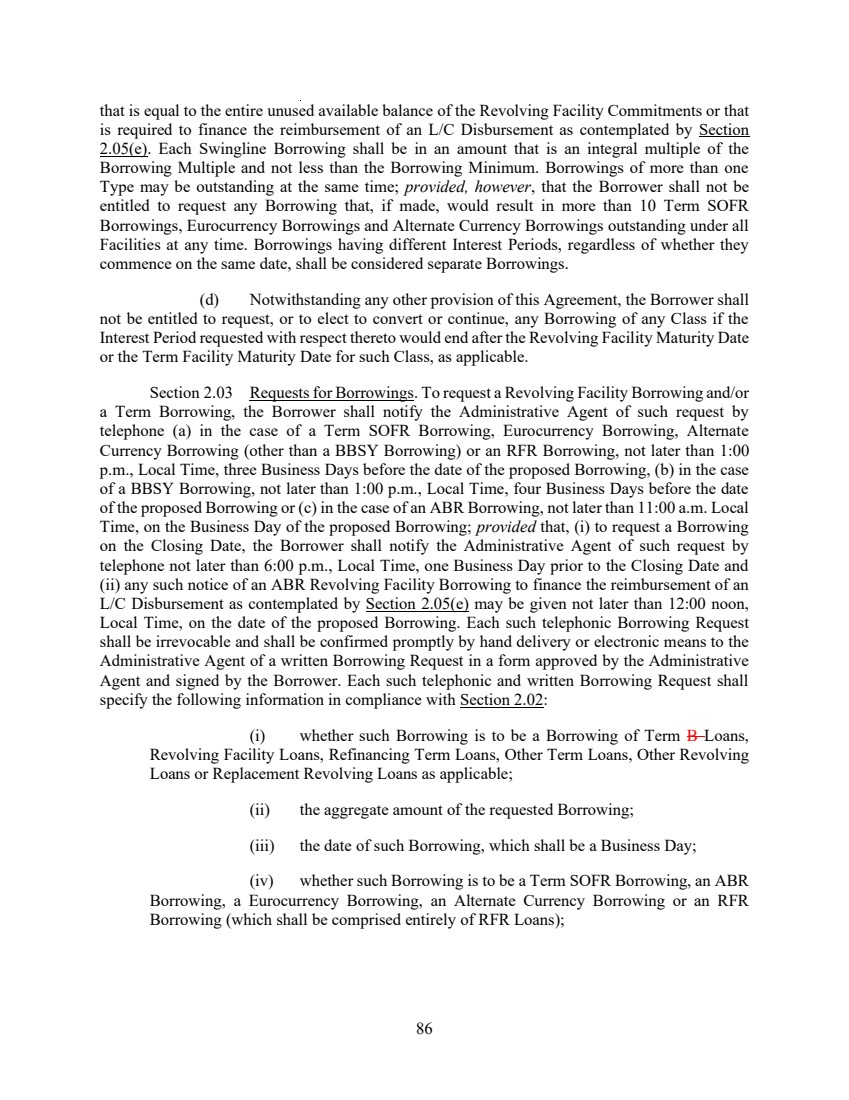 that is equal to the entire unused available balance of the Revolving Facility Commitments or that is required to finance the reimbursement of an L/C Disbursement as contemplated by Section 2.05(e). Each Swingline Borrowing shall be in an amount that is an integral multiple of the Borrowing Multiple and not less than the Borrowing Minimum. Borrowings of more than one Type may be outstanding at the same time; provided, however, that the Borrower shall not be entitled to request any Borrowing that, if made, would result in more than 10 Term SOFR Borrowings, Eurocurrency Borrowings and Alternate Currency Borrowings outstanding under all Facilities at any time. Borrowings having different Interest Periods, regardless of whether they commence on the same date, shall be considered separate Borrowings.

(d) Notwithstanding any other provision of this Agreement, the Borrower shall not be entitled to request, or to elect to convert or continue, any Borrowing of any Class if the Interest Period requested with respect thereto would end after the Revolving Facility Maturity Date or the Term Facility Maturity Date for such Class, as applicable.

Section 2.03 Requests for Borrowings. To request a Revolving Facility Borrowing and/or a Term Borrowing, the Borrower shall notify the Administrative Agent of such request by telephone (a) in the case of a Term SOFR Borrowing, Eurocurrency Borrowing, Alternate Currency Borrowing (other than a BBSY Borrowing) or an RFR Borrowing, not later than 1:00 p.m., Local Time, three Business Days before the date of the proposed Borrowing, (b) in the case of a BBSY Borrowing, not later than 1:00 p.m., Local Time, four Business Days before the date of the proposed Borrowing or (c) in the case of an ABR Borrowing, not later than 11:00 a.m. Local Time, on the Business Day of the proposed Borrowing; provided that, (i) to request a Borrowing on the Closing Date, the Borrower shall notify the Administrative Agent of such request by telephone not later than 6:00 p.m., Local Time, one Business Day prior to the Closing Date and (ii) any such notice of an ABR Revolving Facility Borrowing to finance the reimbursement of an L/C Disbursement as contemplated by Section 2.05(e) may be given not later than 12:00 noon, Local Time, on the date of the proposed Borrowing. Each such telephonic Borrowing Request shall be irrevocable and shall be confirmed promptly by hand delivery or electronic means to the Administrative Agent of a written Borrowing Request in a form approved by the Administrative Agent and signed by the Borrower. Each such telephonic and written Borrowing Request shall specify the following information in compliance with Section 2.02:

(i) whether such Borrowing is to be a Borrowing of Term B Loans, Revolving Facility Loans, Refinancing Term Loans, Other Term Loans, Other Revolving Loans or Replacement Revolving Loans as applicable;

(ii) the aggregate amount of the requested Borrowing;

(iii) the date of such Borrowing, which shall be a Business Day;

(iv) whether such Borrowing is to be a Term SOFR Borrowing, an ABR Borrowing, a Eurocurrency Borrowing, an Alternate Currency Borrowing or an RFR Borrowing (which shall be comprised entirely of RFR Loans);

86